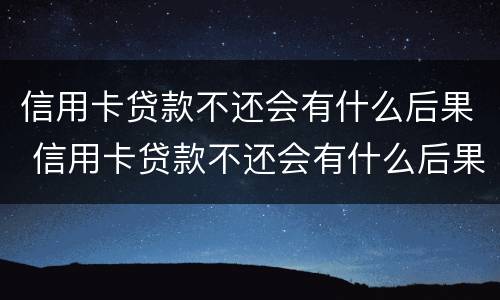 信用卡贷款不还会有什么后果
信用卡贷款不还会有什么后果